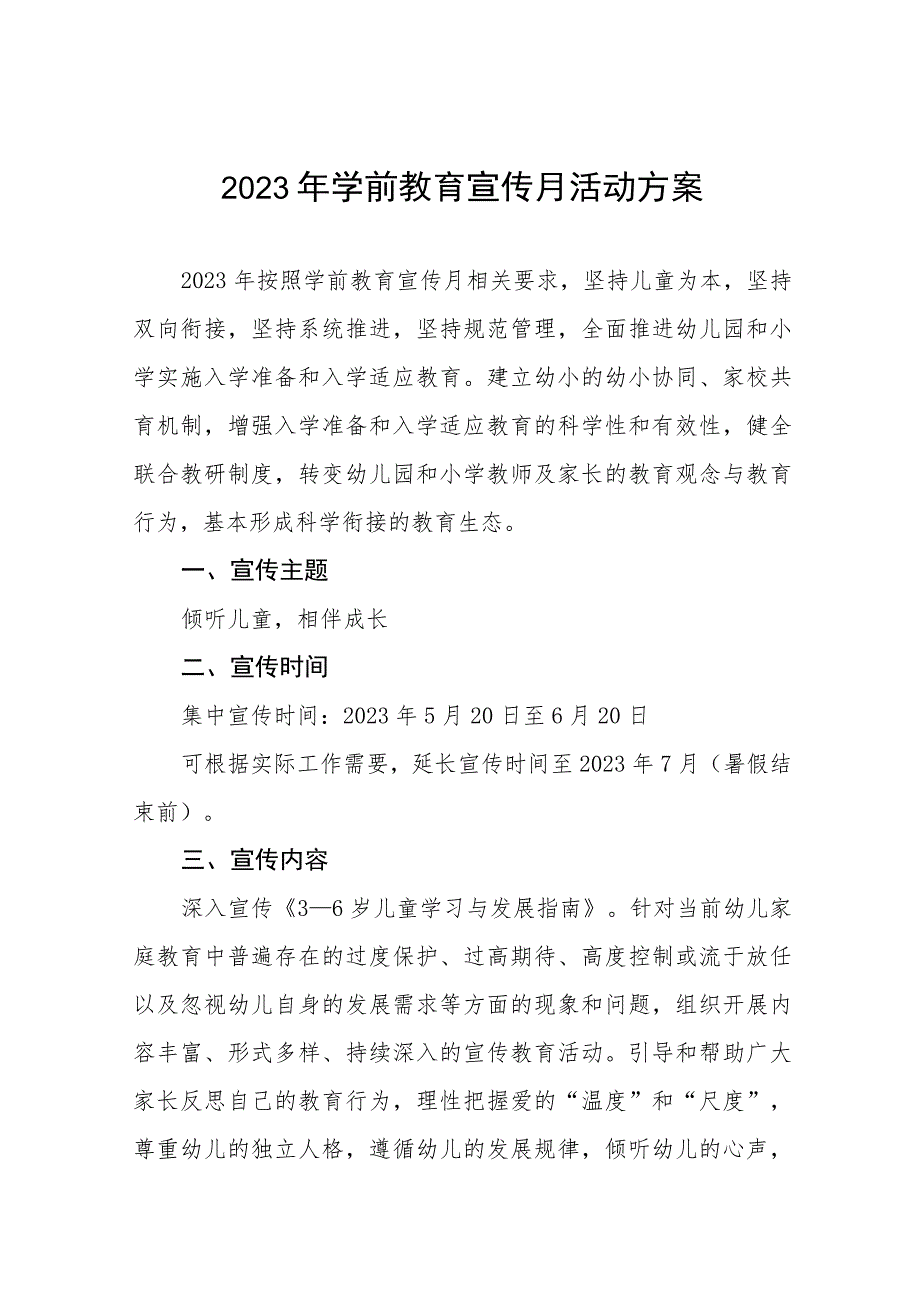 2023年学前教育宣传月活动方案

2023年按照学前教育宣传月相关要求，坚持儿童为本，坚持双向衔接，坚持系统推进，坚持规范管理，全面推进幼儿园和小学实施入学准备和入学适应教育。建立幼小的幼小协同、家校共育机制，增强入学准备和入学适应教育的科学性和有效性，健全联合教研制度，转变幼儿园和小学教师及家长的教育观念与教育行为，基本形成科学衔接的教育生态。

一、宣传主题

倾听儿童，相伴成长

二、宣传时间

集中宣传时间：2023年5月20日至6月20日

可根据实际工作需要，延长宣传时间至2023年7月（暑假结束前）。

三、宣传内容

深入宣传《3—6岁儿童学习与发展指南》。针对当前幼儿家庭教育中普遍存在的过度保护、过高期待、高度控制或流于放任以及忽视幼儿自身的发展需求等方面的现象和问题，组织开展内容丰富、形式多样、持续深入的宣传教育活动。引导和帮助广大家长反思自己的教育行为，理性把握爱的“温度”和“尺度”，尊重幼儿的独立人格，遵循幼儿的发展规律，倾听幼儿的心声，